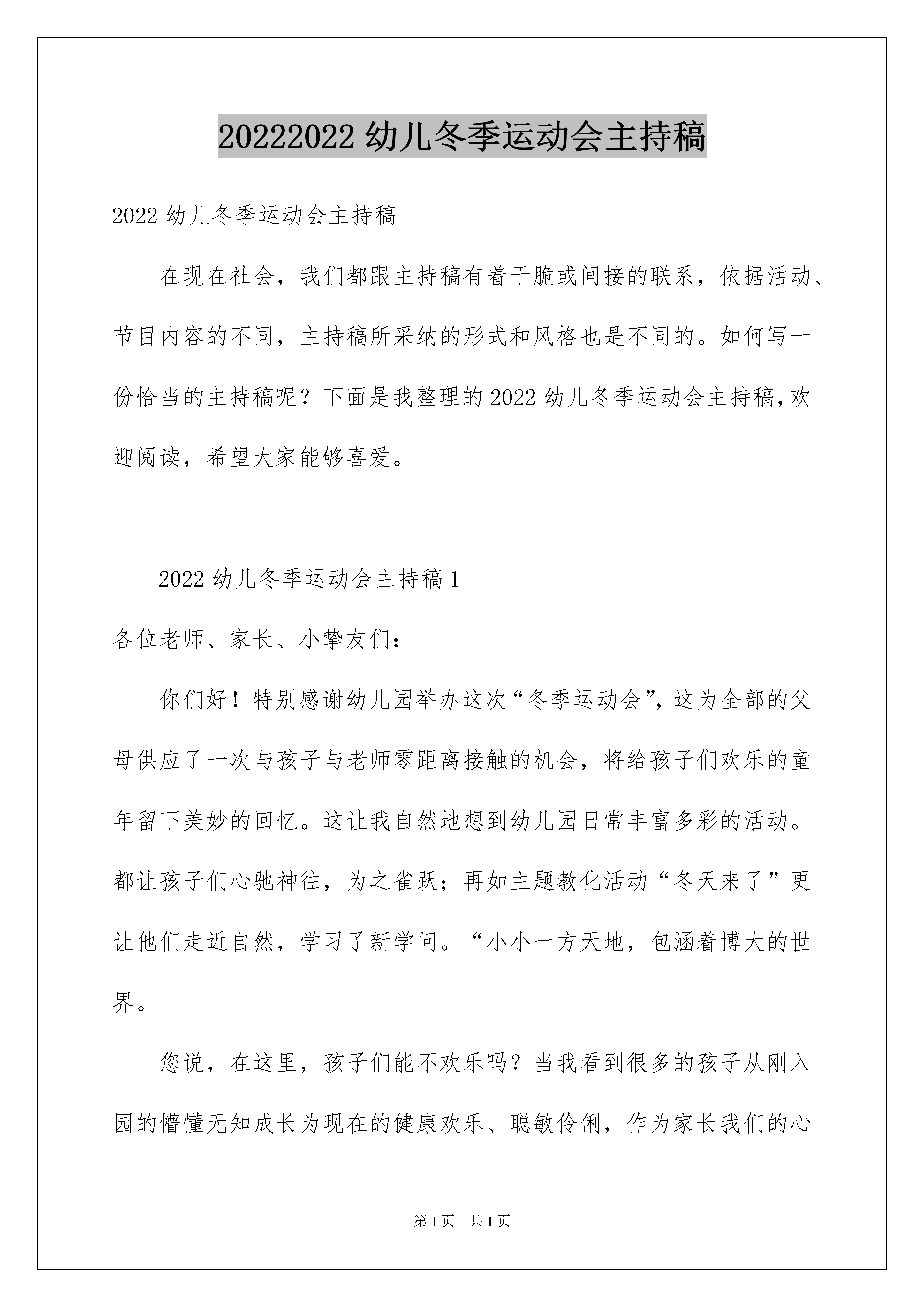 20222022 幼儿冬季运动会主持稿

2022 幼儿冬季运动会主持稿

在现在社会，我们都跟主持稿有着干脆或间接的联系，依据活动、节目内容的不同，主持稿所采纳的形式和风格也是不同的。如何写一份恰当的主持稿呢？下面是我整理的 2022 幼儿冬季运动会主持稿,欢迎阅读，希望大家能够喜爱。

2022 幼儿冬季运动会主持稿 1

各位老师、家长、小挚友们:

你们好！特别感谢幼儿园举办这次“冬季运动会”,这为全部的父母供应了一次与孩子与老师零距离接触的机会，将给孩子们欢乐的童年留下美妙的回忆。这让我自然地想到幼儿园日常丰富多彩的活动。都让孩子们心驰神往，为之雀跃；再如主题教化活动“冬天来了”更让他们走近自然，学习了新学问。“小小一方天地，包涵着博大的世界。

您说，在这里，孩子们能不欢乐吗？当我看到很多的孩子从刚入园的懵懂无知成长为现在的健康欢乐、聪敏伶俐，作为家长我们的心

第 1 页　共 1 页